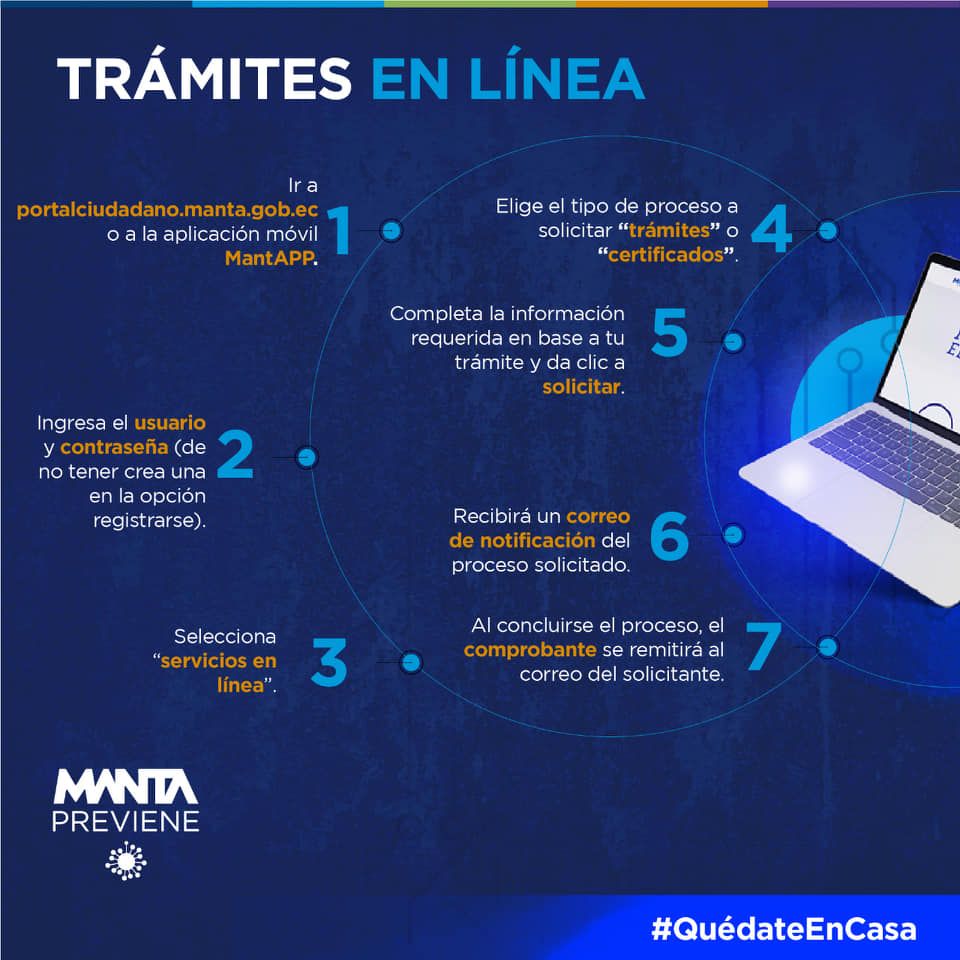 TRÁMITES EN LÍNEA

Ir a portalciudadano.manta.gob.ec o a la aplicación móvil MantAPP. 1

Ingresa el usuario y contraseña (de no tener crea una en la opción registrarse). 2

Selecciona "servicios en línea". 3

Elige el tipo de proceso a solicitar "trámites" o "certificados". 4

Completa la información requerida en base a tu trámite y da clic a solicitar. 5

Recibirá un correo de notificación del proceso solicitado. 6

Al concluirse el proceso, el comprobante se remitirá al correo del solicitante. 7

MANTA PREVIENE

#QuédateEnCasa